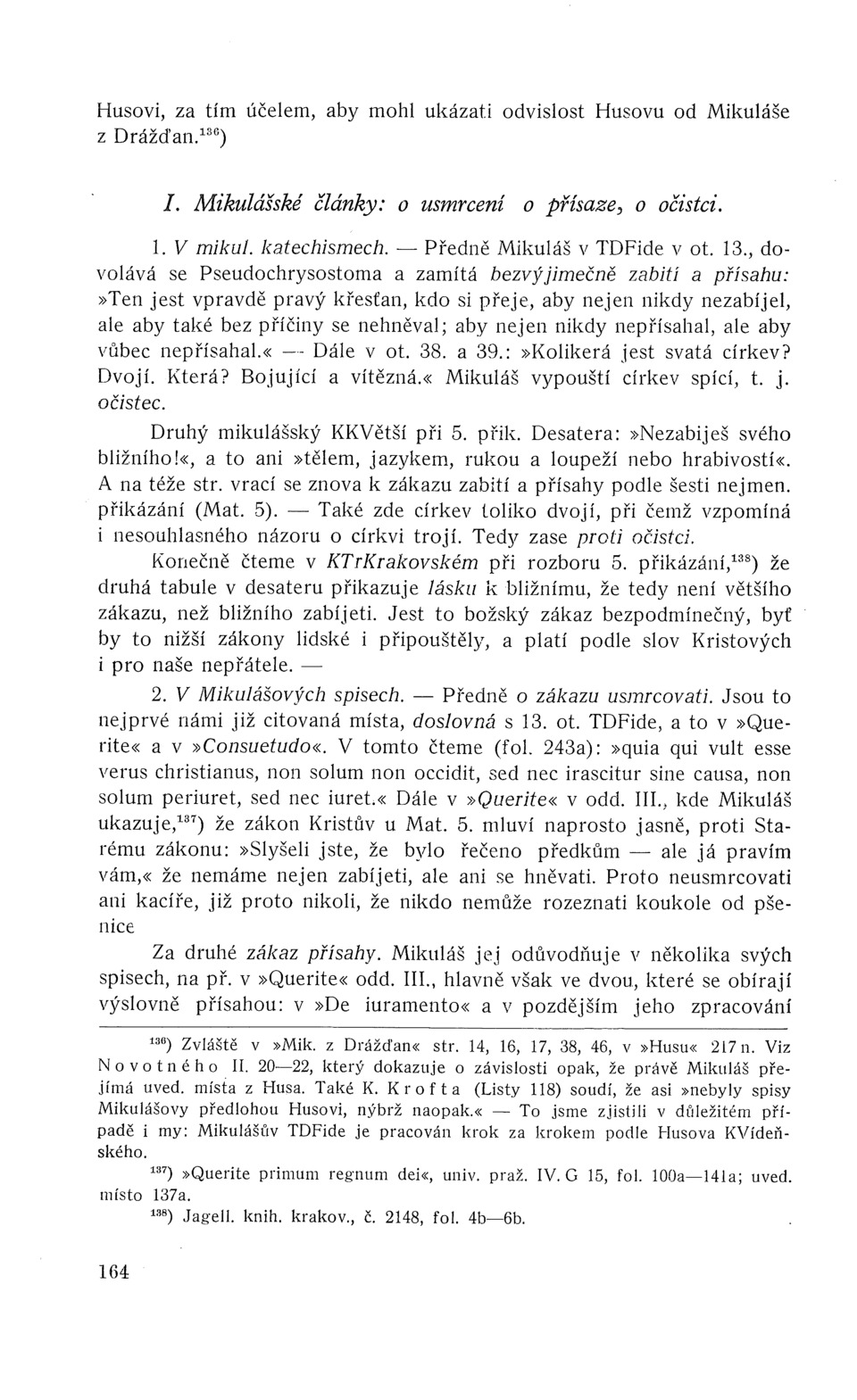 Husovi, za tím účelem, aby mohl ukázati odvislost Husovu od Mikuláše z Drážďan.$^{136}$)

I. Mikulášské články: o usmrcení o přísaze, o očistci.

1. V mikul. katechismech. — Předně Mikuláš v TDFide v ot. 13., dovolává se Pseudochrysostoma a zamítá bezvýjimečně zabití a přísahu: »Ten jest vpravdě pravý křesťan, kdo si přeje, aby nejen nikdy nezabíjel, ale aby také bez příčiny se nehněval; aby nejen nikdy nepřísahal, ale aby vůbec nepřísahal.« — Dále v ot. 38. a 39.: »Kolikerá jest svatá církev? Dvojí. Která? Bojující a vítězná.« Mikuláš vypouští církev spící, t. j. očistec.

Druhý mikulášský KKVětší při 5. přik. Desatera: »Nezabiješ svého bližního!«, a to ani »tělem, jazykem, rukou a loupeží nebo hrabivostí«. A na téže str. vrací se znova k zákazu zabití a přísahy podle šesti nejmen. přikázání (Mat. 5). — Také zde církev toliko dvojí, při čemž vzpomíná i nesouhlasného názoru o církvi trojí. Tedy zase proti očistci.

Konečně čteme v KTrKrakovském při rozboru 5. přikázání,$^{138}$) že druhá tabule v desateru přikazuje lásku k bližnímu, že tedy není většího zákazu, než bližního zabíjeti. Jest to božský zákaz bezpodmínečný, byť by to nižší zákony lidské i připouštěly, a platí podle slov Kristových i pro naše nepřátele. —

2. V Mikulášových spisech. — Předně o zákazu usmrcovati. Jsou to nejprvé námi již citovaná místa, doslovná s 13. ot. TDFide, a to v »Querite« a v »Consuetudo«. V tomto čteme (fol. 243a): »quia qui vult esse verus christianus, non solum non occidit, sed nec irascitur sine causa, non solum periuret, sed nec iuret.« Dále v »Querite« v odd. III., kde Mikuláš ukazuje,$^{137}$) že zákon Kristův u Mat. 5. mluví naprosto jasně, proti Starému zákonu: »Slyšeli jste, že bylo řečeno předkům — ale já pravím vám,« že nemáme nejen zabíjeti, ale ani se hněvati. Proto neusmrcovati ani kacíře, již proto nikoli, že nikdo nemůže rozeznati koukole od pšenice

Za druhé zákaz přísahy. Mikuláš jej odůvodňuje v několika svých spisech, na př. v »Querite« odd. III., hlavně však ve dvou, které se obírají výslovně přísahou: v »De iuramento« a v pozdějším jeho zpracování

$^{136}$) Zvláště v »Mik. z Drážďan« str. 14, 16, 17, 38, 46, v »Husu« 217 n. Viz Novotného II. 20—22, který dokazuje o závislosti opak, že právě Mikuláš přejímá uved. místa z Husa. Také K. Krofta (Listy 118) soudí, že asi »nebyly spisy Mikulášovy předlohou Husovi, nýbrž naopak.« — To jsme zjistili v důležitém případě i my: Mikulášův TDFide je pracován krok za krokem podle Husova KVídeňského.

$^{137}$) »Querite primum regnum dei«, univ. praž. IV. G 15, fol. 100a—141a; uved. místo 137a.

$^{138}$) Jagell. knih. krakov., č. 2148, fol. 4b—6b.

164